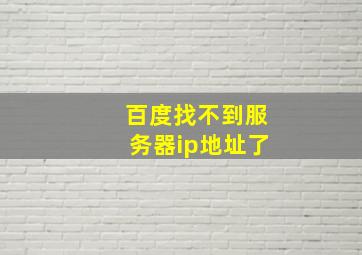 百度找不到服务器ip地址了